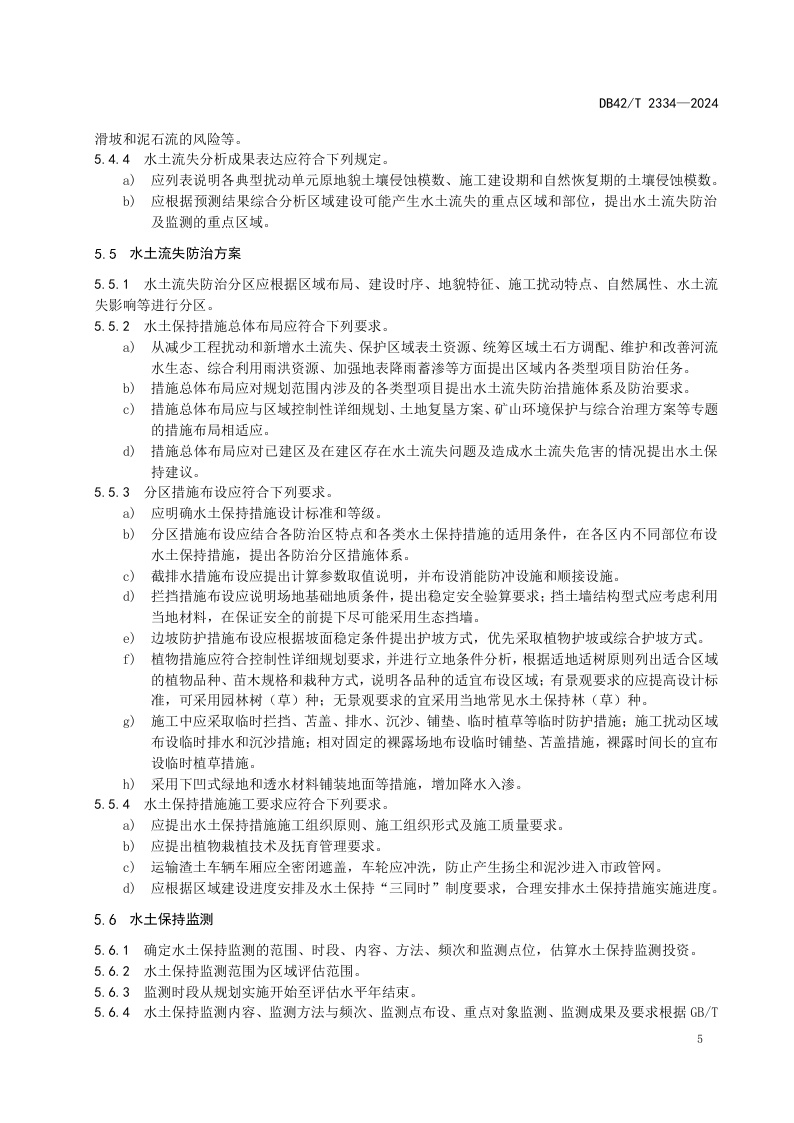 DB42/T 2334—2024

滑坡和泥石流的风险等。

5.4.4 水土流失分析成果表达应符合下列规定。

a) 应列表说明各典型扰动单元原地貌土壤侵蚀模数、施工建设期和自然恢复期的土壤侵蚀模数。

b) 应根据预测结果综合分析区域建设可能产生水土流失的重点区域和部位，提出水土流失防治及监测的重点区域。

5.5 水土流失防治方案

5.5.1 水土流失防治分区应根据区域布局、建设时序、地貌特征、施工扰动特点、自然属性、水土流失影响等进行分区。

5.5.2 水土保持措施总体布局应符合下列要求。

a) 从减少工程扰动和新增水土流失、保护区域表土资源、统筹区域土石方调配、维护和改善河流水生态、综合利用雨洪资源、加强地表降雨蓄渗等方面提出区域内各类型项目防治任务。

b) 措施总体布局应对规划范围内涉及的各类型项目提出水土流失防治措施体系及防治要求。

c) 措施总体布局应与区域控制性详细规划、土地复垦方案、矿山环境保护与综合治理方案等专题的措施布局相适应。

d) 措施总体布局应对已建区及在建区存在水土流失问题及造成水土流失危害的情况提出水土保持建议。

5.5.3 分区措施布设应符合下列要求。

a) 应明确水土保持措施设计标准和等级。

b) 分区措施布设应结合各防治区特点和各类水土保持措施的适用条件，在各区内不同部位布设水土保持措施，提出各防治分区措施体系。

c) 截排水措施布设应提出计算参数取值说明，并布设消能防冲设施和顺接设施。

d) 拦挡措施布设应说明场地基础地质条件，提出稳定安全验算要求；挡土墙结构型式应考虑利用当地材料，在保证安全的前提下尽可能采用生态挡墙。

e) 边坡防护措施布设应根据坡面稳定条件提出护坡方式，优先采取植物护坡或综合护坡方式。

f) 植物措施应符合控制性详细规划要求，并进行立地条件分析，根据适地适树原则列出适合区域的植物品种、苗木规格和栽种方式，说明各品种的适宜布设区域；有景观要求的应提高设计标准，可采用园林树（草）种；无景观要求的宜采用当地常见水土保持林（草）种。

g) 施工中应采取临时拦挡、苫盖、排水、沉沙、铺垫、临时植草等临时防护措施；施工扰动区域布设临时排水和沉沙措施；相对固定的裸露场地布设临时铺垫、苫盖措施，裸露时间长的宜布设临时植草措施。

h) 采用下凹式绿地和透水材料铺装地面等措施，增加降水入渗。

5.5.4 水土保持措施施工要求应符合下列要求。

a) 应提出水土保持措施施工组织原则、施工组织形式及施工质量要求。

b) 应提出植物栽植技术及抚育管理要求。

c) 运输渣土车辆车厢应全密闭遮盖，车轮应冲洗，防止产生扬尘和泥沙进入市政管网。

d) 应根据区域建设进度安排及水土保持“三同时”制度要求，合理安排水土保持措施实施进度。

5.6 水土保持监测

5.6.1 确定水土保持监测的范围、时段、内容、方法、频次和监测点位，估算水土保持监测投资。

5.6.2 水土保持监测范围为区域评估范围。

5.6.3 监测时段从规划实施开始至评估水平年结束。

5.6.4 水土保持监测内容、监测方法与频次、监测点布设、重点对象监测、监测成果及要求根据 GB/T

5